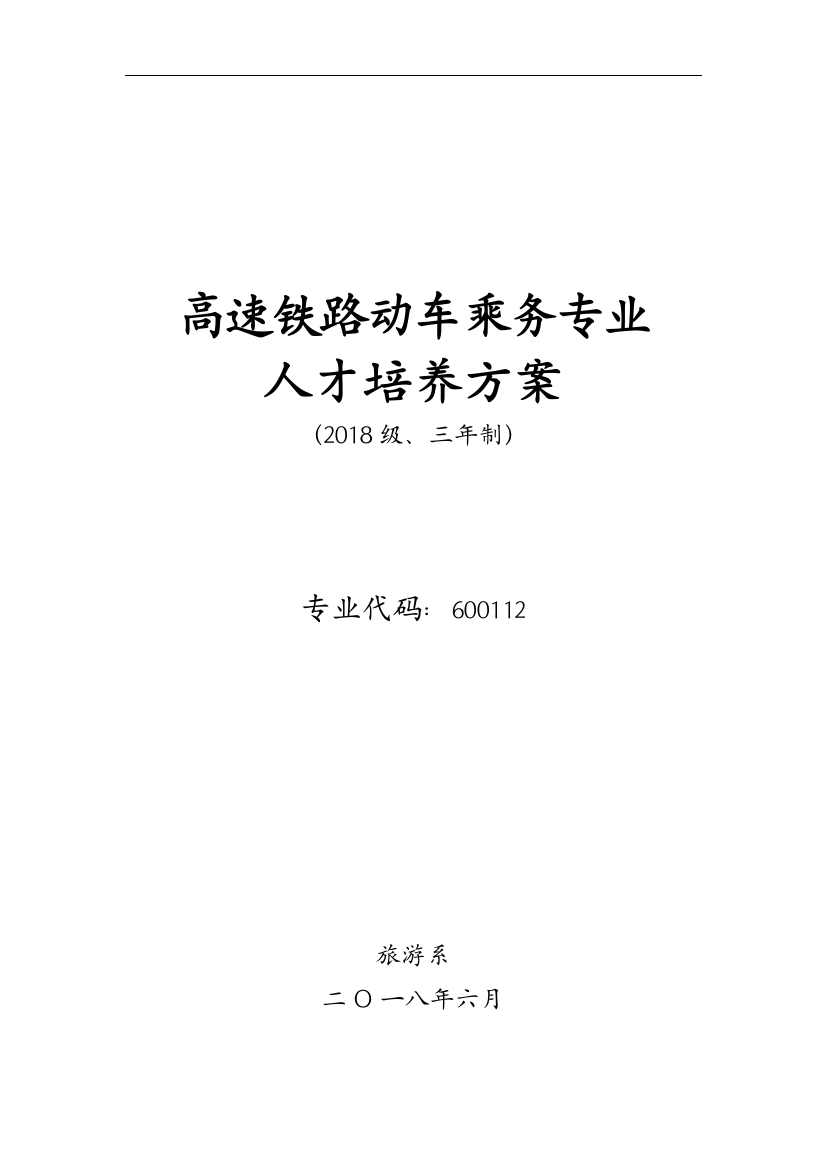 高速铁路动车乘务专业
人才培养方案
（2018 级、三年制）

专业代码：600112

旅游系

二〇一八年六月